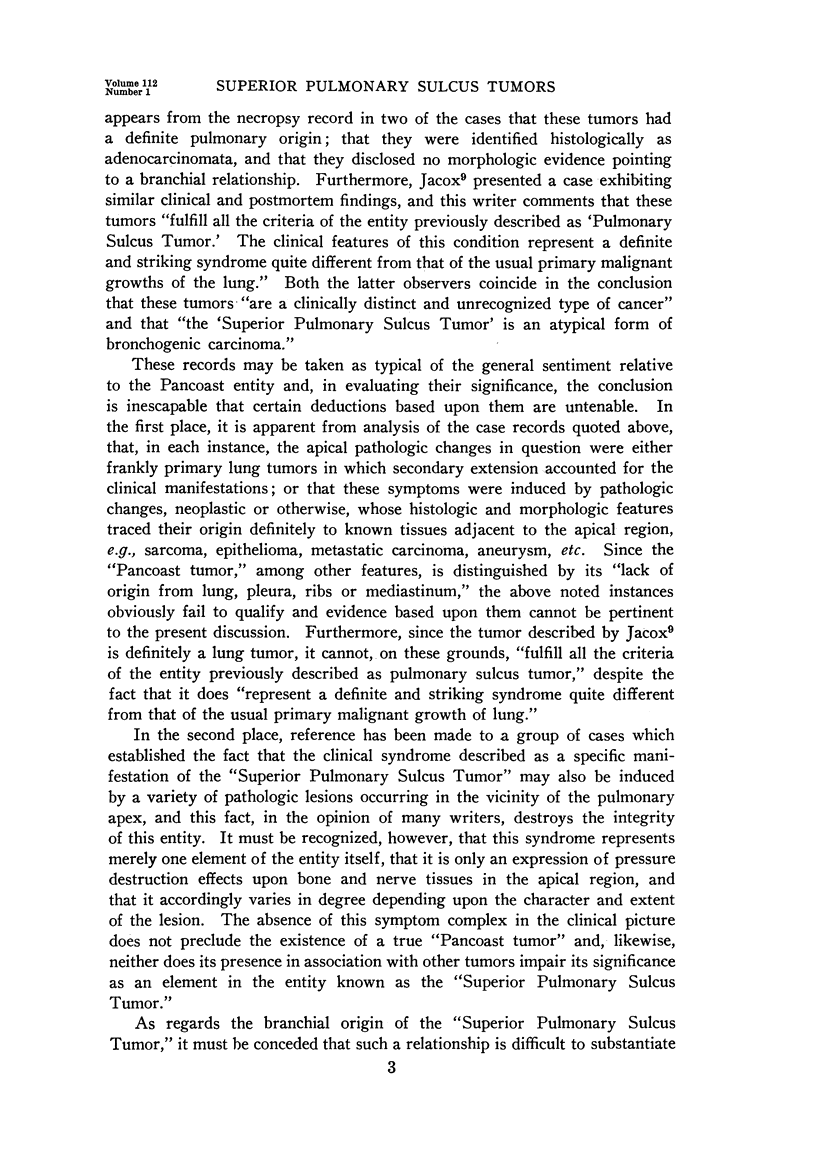 Volume 112 Number 1 SUPERIOR PULMONARY SULCUS TUMORS

appears from the necropsy record in two of the cases that these tumors had a definite pulmonary origin; that they were identified histologically as adenocarcinomata, and that they disclosed no morphologic evidence pointing to a branchial relationship. Furthermore, Jacox$^9$ presented a case exhibiting similar clinical and postmortem findings, and this writer comments that these tumors "fulfill all the criteria of the entity previously described as 'Pulmonary Sulcus Tumor.' The clinical features of this condition represent a definite and striking syndrome quite different from that of the usual primary malignant growths of the lung." Both the latter observers coincide in the conclusion that these tumors "are a clinically distinct and unrecognized type of cancer" and that "the 'Superior Pulmonary Sulcus Tumor' is an atypical form of bronchogenic carcinoma."

These records may be taken as typical of the general sentiment relative to the Pancoast entity and, in evaluating their significance, the conclusion is inescapable that certain deductions based upon them are untenable. In the first place, it is apparent from analysis of the case records quoted above, that, in each instance, the apical pathologic changes in question were either frankly primary lung tumors in which secondary extension accounted for the clinical manifestations; or that these symptoms were induced by pathologic changes, neoplastic or otherwise, whose histologic and morphologic features traced their origin definitely to known tissues adjacent to the apical region, e.g., sarcoma, epithelioma, metastatic carcinoma, aneurysm, etc. Since the "Pancoast tumor," among other features, is distinguished by its "lack of origin from lung, pleura, ribs or mediastinum," the above noted instances obviously fail to qualify and evidence based upon them cannot be pertinent to the present discussion. Furthermore, since the tumor described by Jacox$^9$ is definitely a lung tumor, it cannot, on these grounds, "fulfill all the criteria of the entity previously described as pulmonary sulcus tumor," despite the fact that it does "represent a definite and striking syndrome quite different from that of the usual primary malignant growth of lung."

In the second place, reference has been made to a group of cases which established the fact that the clinical syndrome described as a specific manifestation of the "Superior Pulmonary Sulcus Tumor" may also be induced by a variety of pathologic lesions occurring in the vicinity of the pulmonary apex, and this fact, in the opinion of many writers, destroys the integrity of this entity. It must be recognized, however, that this syndrome represents merely one element of the entity itself, that it is only an expression of pressure destruction effects upon bone and nerve tissues in the apical region, and that it accordingly varies in degree depending upon the character and extent of the lesion. The absence of this symptom complex in the clinical picture does not preclude the existence of a true "Pancoast tumor" and, likewise, neither does its presence in association with other tumors impair its significance as an element in the entity known as the "Superior Pulmonary Sulcus Tumor."

As regards the branchial origin of the "Superior Pulmonary Sulcus Tumor," it must be conceded that such a relationship is difficult to substantiate

3